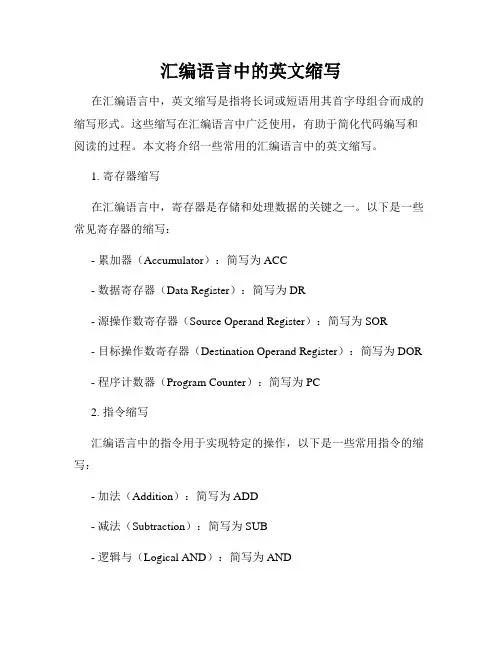 汇编语言中的英文缩写

在汇编语言中，英文缩写是指将长词或短语用其首字母组合而成的缩写形式。这些缩写在汇编语言中广泛使用，有助于简化代码编写和阅读的过程。本文将介绍一些常用的汇编语言中的英文缩写。

1. 寄存器缩写

在汇编语言中，寄存器是存储和处理数据的关键之一。以下是一些常见寄存器的缩写：

- 累加器（Accumulator）：简写为 ACC

- 数据寄存器（Data Register）：简写为 DR

- 源操作数寄存器（Source Operand Register）：简写为 SOR

- 目标操作数寄存器（Destination Operand Register）：简写为 DOR

- 程序计数器（Program Counter）：简写为 PC

2. 指令缩写

汇编语言中的指令用于实现特定的操作，以下是一些常用指令的缩写：

- 加法（Addition）：简写为 ADD

- 减法（Subtraction）：简写为 SUB

- 逻辑与（Logical AND）：简写为 AND